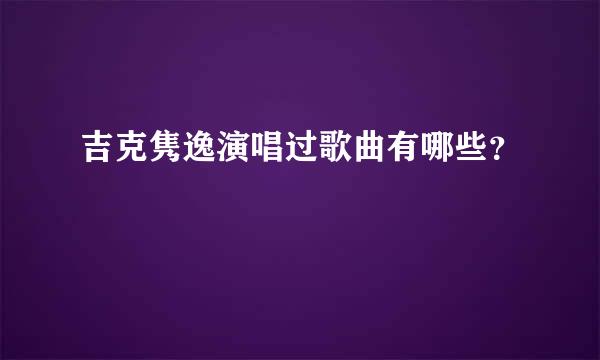 吉克隽逸演唱过歌曲有哪些?